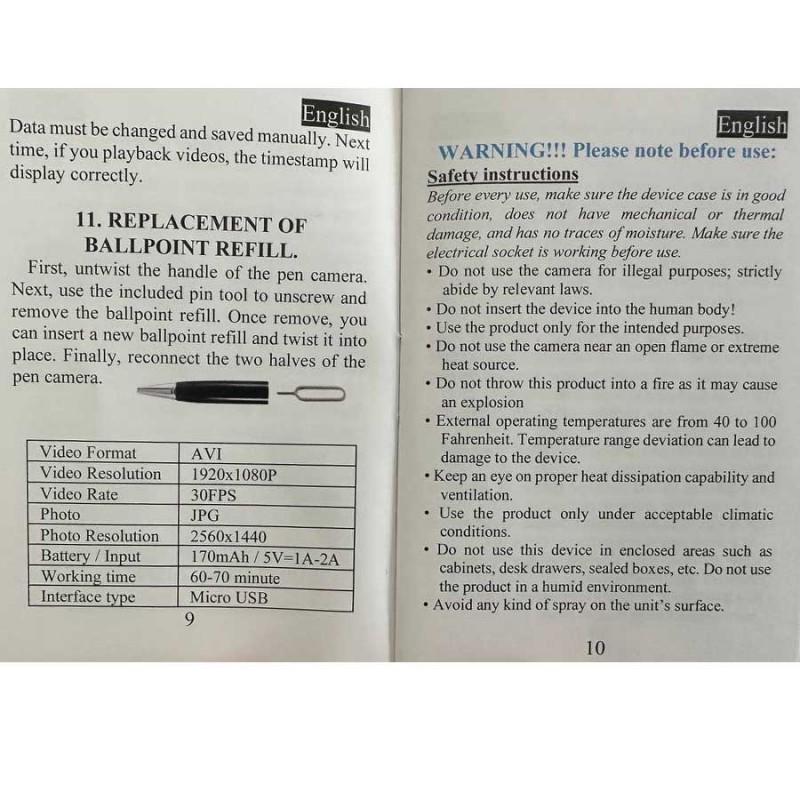 English

Data must be changed and saved manually. Next time, if you playback videos, the timestamp will display correctly.

11. REPLACEMENT OF BALLPOINT REFILL.

First, untwist the handle of the pen camera. Next, use the included pin tool to unscrew and remove the ballpoint refill. Once remove, you can insert a new ballpoint refill and twist it into place. Finally, reconnect the two halves of the pen camera.

| Video Format | AVI |
|---|---|
| Video Resolution | 1920x1080P |
| Video Rate | 30FPS |
| Photo | JPG |
| Photo Resolution | 2560x1440 |
| Battery / Input | 170mAh / 5V=1A-2A |
| Working time | 60-70 minute |
| Interface type | Micro USB |

9

English

WARNING!!! Please note before use:

Safety instructions

Before every use, make sure the device case is in good condition, does not have mechanical or thermal damage, and has no traces of moisture. Make sure the electrical socket is working before use.

• Do not use the camera for illegal purposes; strictly abide by relevant laws.
• Do not insert the device into the human body!
• Use the product only for the intended purposes.
• Do not use the camera near an open flame or extreme heat source.
• Do not throw this product into a fire as it may cause an explosion
• External operating temperatures are from 40 to 100 Fahrenheit. Temperature range deviation can lead to damage to the device.
• Keep an eye on proper heat dissipation capability and ventilation.
• Use the product only under acceptable climatic conditions.
• Do not use this device in enclosed areas such as cabinets, desk drawers, sealed boxes, etc. Do not use the product in a humid environment.
• Avoid any kind of spray on the unit's surface.

10